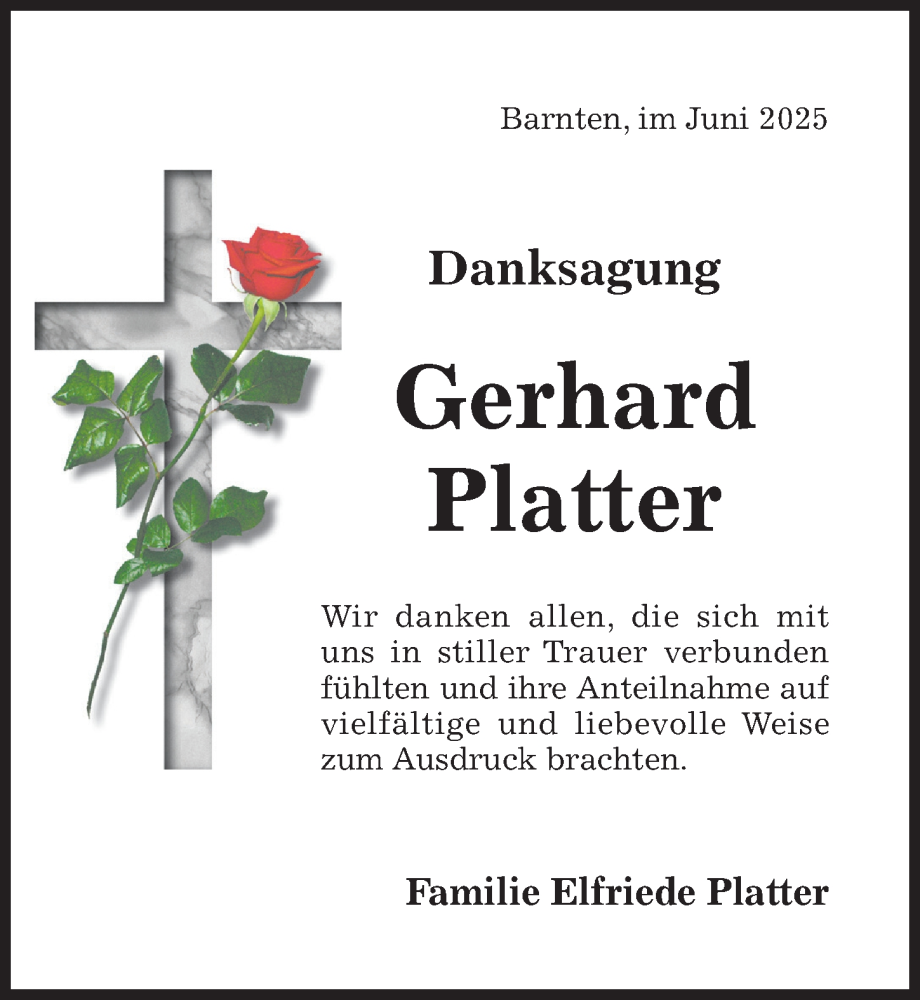 Barnten, im Juni 2025

Danksagung

Gerhard
Platter

Wir danken allen, die sich mit uns in stiller Trauer verbunden fühlten und ihre Anteilnahme auf vielfältige und liebevolle Weise zum Ausdruck brachten.

Familie Elfriede Platter